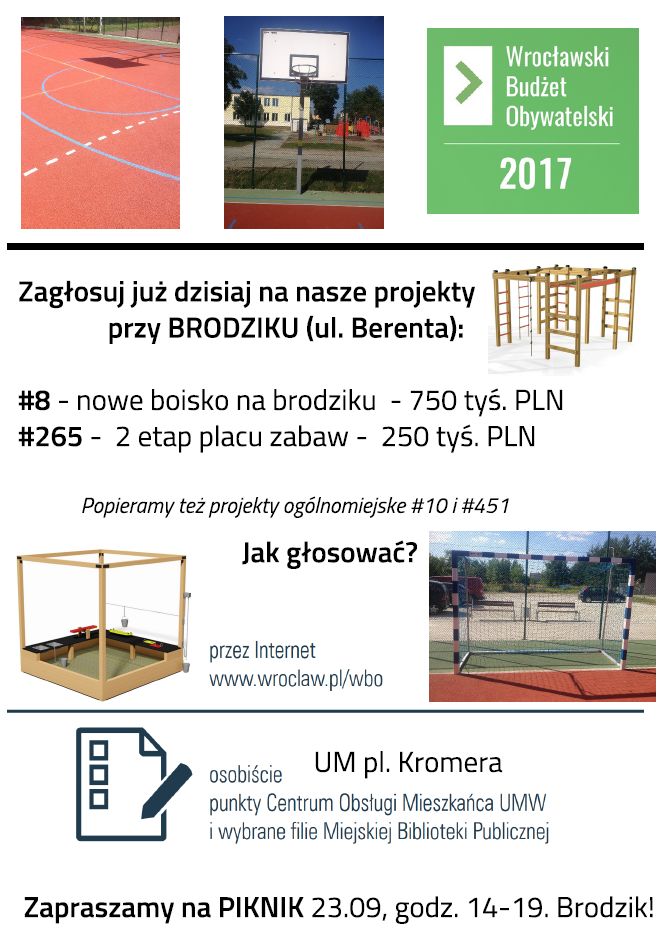 Wrocławski Budżet Obywatelski

2017

Zagłosuj już dzisiaj na nasze projekty przy BRODZIKU (ul. Berenta):

#8 - nowe boisko na brodziku - 750 tyś. PLN
#265 - 2 etap placu zabaw - 250 tyś. PLN

Popieramy też projekty ogólnomiejskie #10 i #451

Jak głosować?

przez Internet
www.wroclaw.pl/wbo

osobiście UM pl. Kromera
punkty Centrum Obsługi Mieszkańca UMW
i wybrane filie Miejskiej Biblioteki Publicznej

Zapraszamy na PIKNIK 23.09, godz. 14-19. Brodzik!